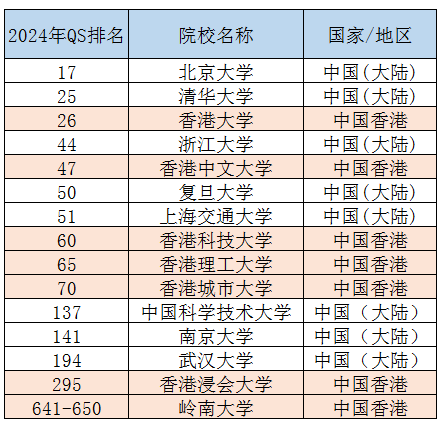 | 2024年QS排名 | 院校名称 | 国家/地区 |
|---|---|---|
| 17 | 北京大学 | 中国(大陆) |
| 25 | 清华大学 | 中国(大陆) |
| 26 | 香港大学 | 中国香港 |
| 44 | 浙江大学 | 中国(大陆) |
| 47 | 香港中文大学 | 中国香港 |
| 50 | 复旦大学 | 中国(大陆) |
| 51 | 上海交通大学 | 中国(大陆) |
| 60 | 香港科技大学 | 中国香港 |
| 65 | 香港理工大学 | 中国香港 |
| 70 | 香港城市大学 | 中国香港 |
| 137 | 中国科学技术大学 | 中国（大陆） |
| 141 | 南京大学 | 中国（大陆） |
| 194 | 武汉大学 | 中国（大陆） |
| 295 | 香港浸会大学 | 中国香港 |
| 641-650 | 岭南大学 | 中国香港 |